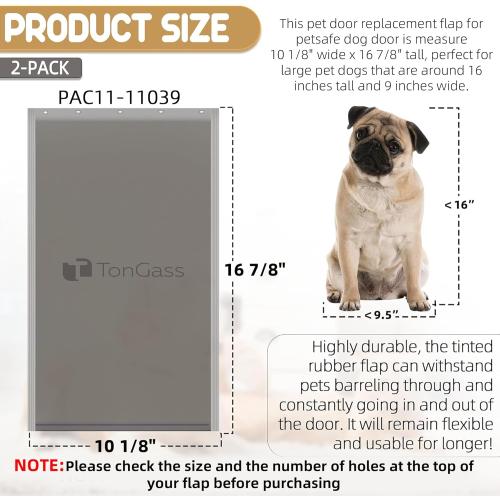 PRODUCT SIZE

2-PACK

This pet door replacement flap for petsafe dog door is measure 10 1/8" wide x 16 7/8" tall, perfect for large pet dogs that are around 16 inches tall and 9 inches wide.

PAC11-11039

TonGass

16 7/8"

10 1/8"

< 16"

< 9.5"

Highly durable, the tinted rubber flap can withstand pets barreling through and constantly going in and out of the door. It will remain flexible and usable for longer!

NOTE: Please check the size and the number of holes at the top of your flap before purchasing